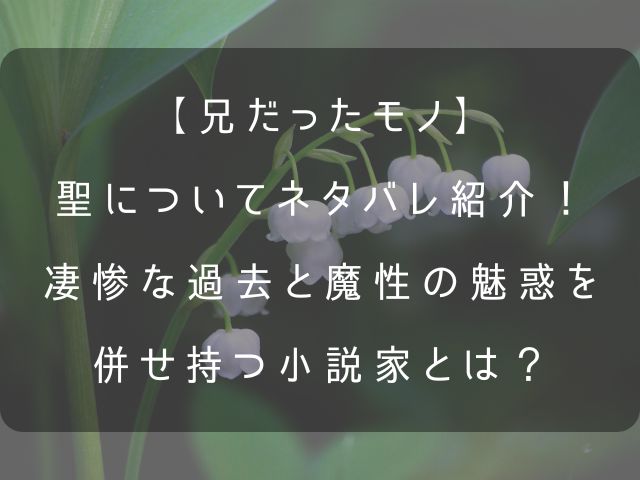 【兄だったモノ】
聖についてネタバレ紹介！
凄惨な過去と魔性の魅惑を
併せ持つ小説家とは？